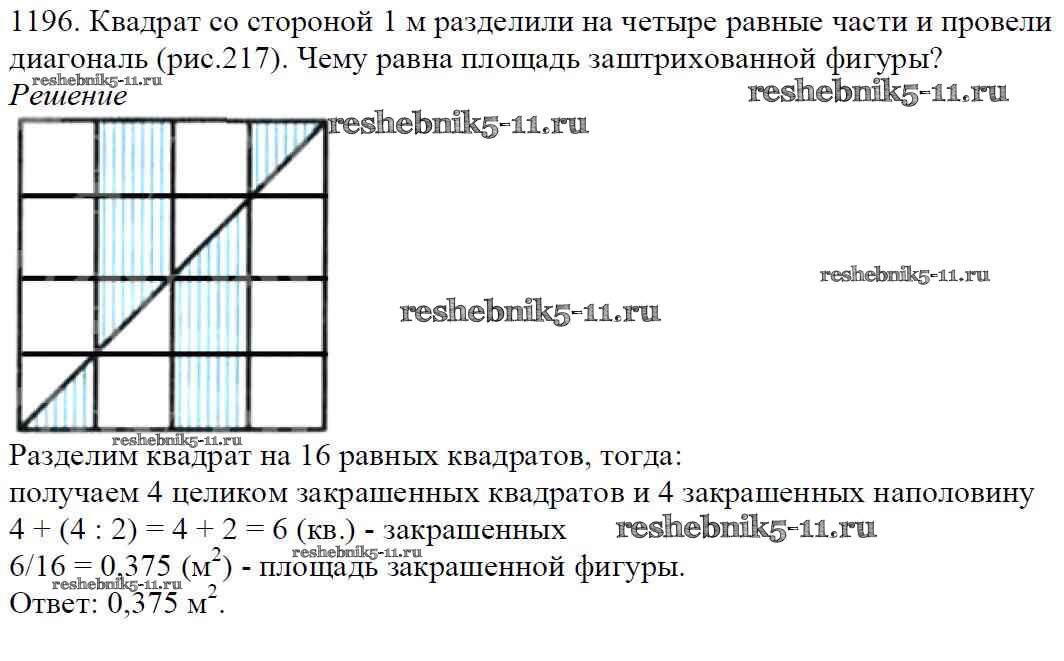 1196. Квадрат со стороной 1 м разделили на четыре равные части и провели диагональ (рис.217). Чему равна площадь заштрихованной фигуры?

reshebnik5-11.ru

Решение

reshebnik5-11.ru

reshebnik5-11.ru

reshebnik5-11.ru

reshebnik5-11.ru

reshebnik5-11.ru

Разделим квадрат на 16 равных квадратов, тогда:
получаем 4 целиком закрашенных квадратов и 4 закрашенных наполовину
4 + (4 : 2) = 4 + 2 = 6 (кв.) - закрашенных reshebnik5-11.ru
reshebnik5-11.ru
6/16 = 0,375 (м$^2$) - площадь закрашенной фигуры.
reshebnik5-11.ru
Ответ: 0,375 м$^2$.